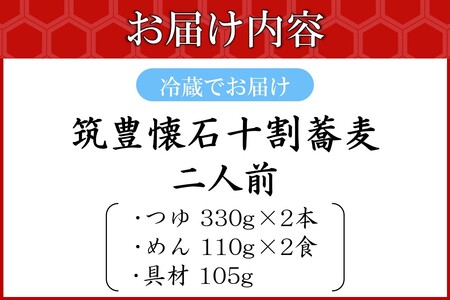 お届け内容

冷蔵でお届け

筑豊懐石十割蕎麦
二人前

・つゆ 330g×2本
・めん 110g×2食
・具材 105g